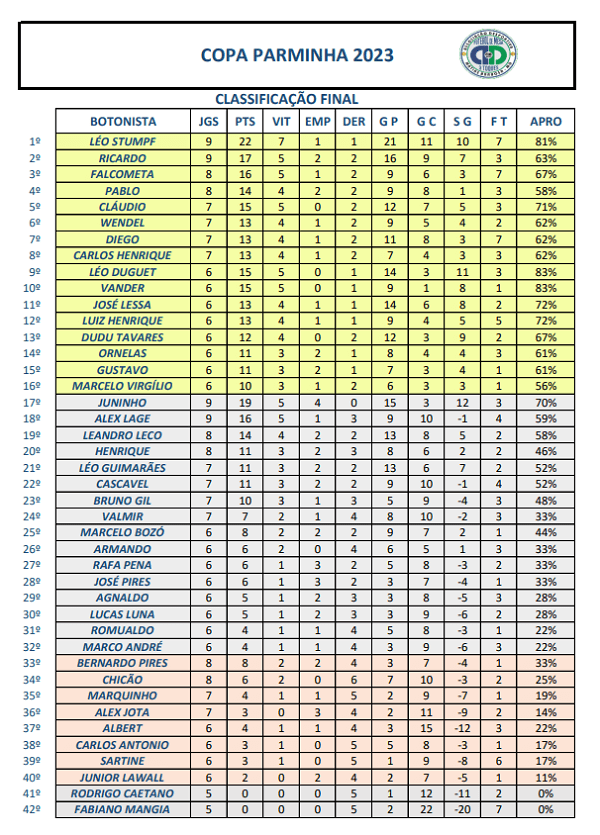 COPA PARMINHA 2023

CLASSIFICAÇÃO FINAL

| | BOTONISTA | JGS | PTS | VIT | EMP | DER | G P | G C | S G | F T | APRO |
|---|---|---|---|---|---|---|---|---|---|---|---|
| 1º | LÉO STUMPF | 9 | 22 | 7 | 1 | 1 | 21 | 11 | 10 | 7 | 81% |
| 2º | RICARDO | 9 | 17 | 5 | 2 | 2 | 16 | 9 | 7 | 3 | 63% |
| 3º | FALCOMETA | 8 | 16 | 5 | 1 | 2 | 9 | 6 | 3 | 7 | 67% |
| 4º | PABLO | 8 | 14 | 4 | 2 | 2 | 9 | 8 | 1 | 3 | 58% |
| 5º | CLÁUDIO | 7 | 15 | 5 | 0 | 2 | 12 | 7 | 5 | 3 | 71% |
| 6º | WENDEL | 7 | 13 | 4 | 1 | 2 | 9 | 5 | 4 | 2 | 62% |
| 7º | DIEGO | 7 | 13 | 4 | 1 | 2 | 11 | 8 | 3 | 7 | 62% |
| 8º | CARLOS HENRIQUE | 7 | 13 | 4 | 1 | 2 | 7 | 4 | 3 | 3 | 62% |
| 9º | LÉO DUGUET | 6 | 15 | 5 | 0 | 1 | 14 | 3 | 11 | 3 | 83% |
| 10º | VANDER | 6 | 15 | 5 | 0 | 1 | 9 | 1 | 8 | 1 | 83% |
| 11º | JOSÉ LESSA | 6 | 13 | 4 | 1 | 1 | 14 | 6 | 8 | 2 | 72% |
| 12º | LUIZ HENRIQUE | 6 | 13 | 4 | 1 | 1 | 9 | 4 | 5 | 5 | 72% |
| 13º | DUDU TAVARES | 6 | 12 | 4 | 0 | 2 | 12 | 3 | 9 | 2 | 67% |
| 14º | ORNELAS | 6 | 11 | 3 | 2 | 1 | 8 | 4 | 4 | 3 | 61% |
| 15º | GUSTAVO | 6 | 11 | 3 | 2 | 1 | 7 | 3 | 4 | 1 | 61% |
| 16º | MARCELO VIRGÍLIO | 6 | 10 | 3 | 1 | 2 | 6 | 3 | 3 | 1 | 56% |
| 17º | JUNINHO | 9 | 19 | 5 | 4 | 0 | 15 | 3 | 12 | 3 | 70% |
| 18º | ALEX LAGE | 9 | 16 | 5 | 1 | 3 | 9 | 10 | -1 | 4 | 59% |
| 19º | LEANDRO LECO | 8 | 14 | 4 | 2 | 2 | 13 | 8 | 5 | 2 | 58% |
| 20º | HENRIQUE | 8 | 11 | 3 | 2 | 3 | 8 | 6 | 2 | 2 | 46% |
| 21º | LÉO GUIMARÃES | 7 | 11 | 3 | 2 | 2 | 13 | 6 | 7 | 2 | 52% |
| 22º | CASCAVEL | 7 | 11 | 3 | 2 | 2 | 9 | 10 | -1 | 4 | 52% |
| 23º | BRUNO GIL | 7 | 10 | 3 | 1 | 3 | 5 | 9 | -4 | 3 | 48% |
| 24º | VALMIR | 7 | 7 | 2 | 1 | 4 | 8 | 10 | -2 | 3 | 33% |
| 25º | MARCELO BOZÓ | 6 | 8 | 2 | 2 | 2 | 9 | 7 | 2 | 1 | 44% |
| 26º | ARMANDO | 6 | 6 | 2 | 0 | 4 | 6 | 5 | 1 | 3 | 33% |
| 27º | RAFA PENA | 6 | 6 | 1 | 3 | 2 | 5 | 8 | -3 | 2 | 33% |
| 28º | JOSÉ PIRES | 6 | 6 | 1 | 3 | 2 | 3 | 7 | -4 | 1 | 33% |
| 29º | AGNALDO | 6 | 5 | 1 | 2 | 3 | 3 | 8 | -5 | 3 | 28% |
| 30º | LUCAS LUNA | 6 | 5 | 1 | 2 | 3 | 3 | 9 | -6 | 2 | 28% |
| 31º | ROMUALDO | 6 | 4 | 1 | 1 | 4 | 5 | 8 | -3 | 1 | 22% |
| 32º | MARCO ANDRÉ | 6 | 4 | 1 | 1 | 4 | 3 | 9 | -6 | 3 | 22% |
| 33º | BERNARDO PIRES | 8 | 8 | 2 | 2 | 4 | 3 | 7 | -4 | 1 | 33% |
| 34º | CHICÃO | 8 | 6 | 2 | 0 | 6 | 7 | 10 | -3 | 2 | 25% |
| 35º | MARQUINHO | 7 | 4 | 1 | 1 | 5 | 2 | 9 | -7 | 1 | 19% |
| 36º | ALEX JOTA | 7 | 3 | 0 | 3 | 4 | 2 | 11 | -9 | 2 | 14% |
| 37º | ALBERT | 6 | 4 | 1 | 1 | 4 | 3 | 15 | -12 | 3 | 22% |
| 38º | CARLOS ANTONIO | 6 | 3 | 1 | 0 | 5 | 5 | 8 | -3 | 1 | 17% |
| 39º | SARTINE | 6 | 3 | 1 | 0 | 5 | 1 | 9 | -8 | 6 | 17% |
| 40º | JUNIOR LAWALL | 6 | 2 | 0 | 2 | 4 | 2 | 7 | -5 | 1 | 11% |
| 41º | RODRIGO CAETANO | 5 | 0 | 0 | 0 | 5 | 1 | 12 | -11 | 2 | 0% |
| 42º | FABIANO MANGIA | 5 | 0 | 0 | 0 | 5 | 2 | 22 | -20 | 7 | 0% |